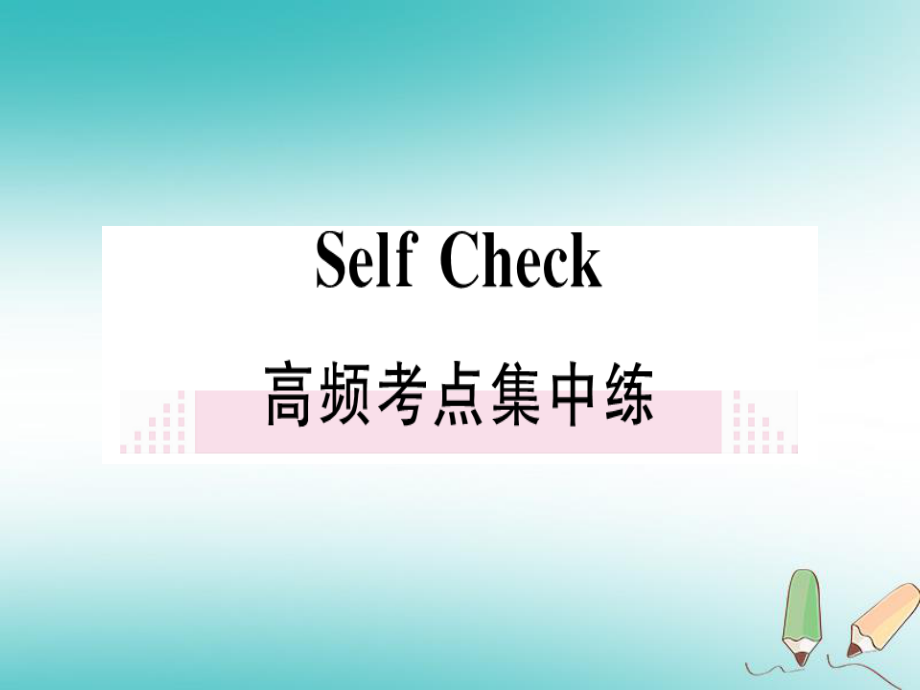 Self Check

高频考点集中练